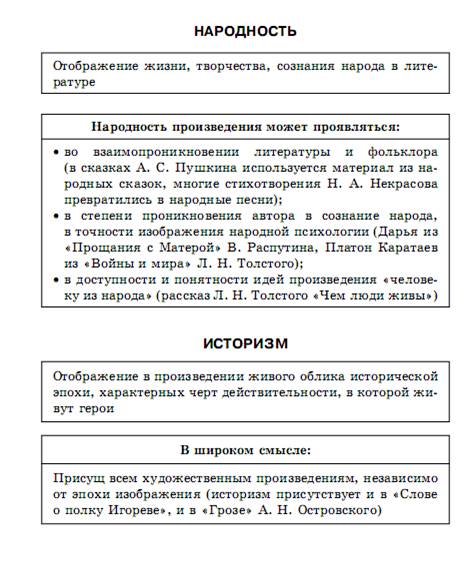 НАРОДНОСТЬ

Отображение жизни, творчества, сознания народа в литературе

Народность произведения может проявляться:

• во взаимопроникновении литературы и фольклора (в сказках А. С. Пушкина используется материал из народных сказок, многие стихотворения Н. А. Некрасова превратились в народные песни);
• в степени проникновения автора в сознание народа, в точности изображения народной психологии (Дарья из «Прощания с Матерой» В. Распутина, Платон Каратаев из «Войны и мира» Л. Н. Толстого);
• в доступности и понятности идей произведения «человеку из народа» (рассказ Л. Н. Толстого «Чем люди живы»)

ИСТОРИЗМ

Отображение в произведении живого облика исторической эпохи, характерных черт действительности, в которой живут герои

В широком смысле:

Присущ всем художественным произведениям, независимо от эпохи изображения (историзм присутствует и в «Слове о полку Игореве», и в «Грозе» А. Н. Островского)